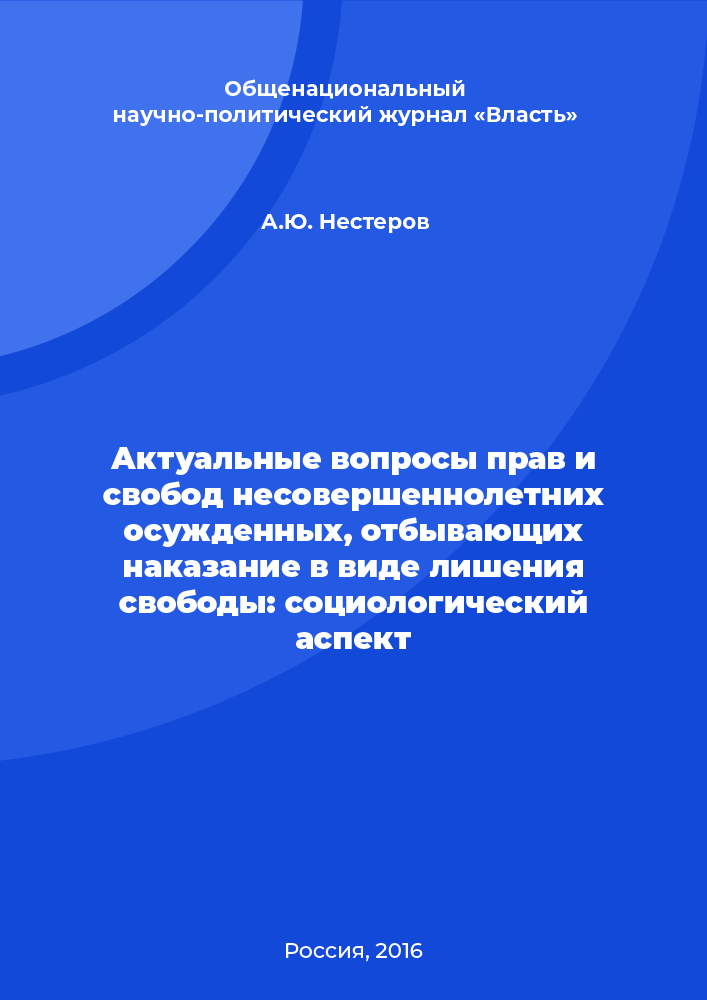 Общенациональный
научно-политический журнал «Власть»

А.Ю. Нестеров

Актуальные вопросы прав и свобод несовершеннолетних осужденных, отбывающих наказание в виде лишения свободы: социологический аспект

Россия, 2016